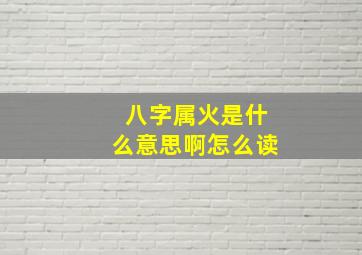 八字属火是什么意思啊怎么读